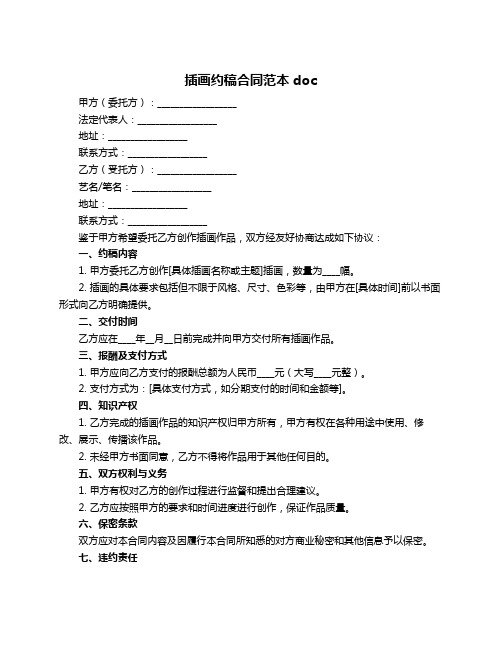 插画约稿合同范本 doc

甲方（委托方）：________________

法定代表人：________________

地址：________________

联系方式：________________

乙方（受托方）：________________

艺名/笔名：________________

地址：________________

联系方式：________________

鉴于甲方希望委托乙方创作插画作品，双方经友好协商达成如下协议：

一、约稿内容

1. 甲方委托乙方创作[具体插画名称或主题]插画，数量为____幅。

2. 插画的具体要求包括但不限于风格、尺寸、色彩等，由甲方在[具体时间]前以书面形式向乙方明确提供。

二、交付时间

乙方应在____年__月__日前完成并向甲方交付所有插画作品。

三、报酬及支付方式

1. 甲方应向乙方支付的报酬总额为人民币____元（大写____元整）。

2. 支付方式为：[具体支付方式，如分期支付的时间和金额等]。

四、知识产权

1. 乙方完成的插画作品的知识产权归甲方所有，甲方有权在各种用途中使用、修改、展示、传播该作品。

2. 未经甲方书面同意，乙方不得将作品用于其他任何目的。

五、双方权利与义务

1. 甲方有权对乙方的创作过程进行监督和提出合理建议。

2. 乙方应按照甲方的要求和时间进度进行创作，保证作品质量。

六、保密条款

双方应对本合同内容及因履行本合同所知悉的对方商业秘密和其他信息予以保密。

七、违约责任